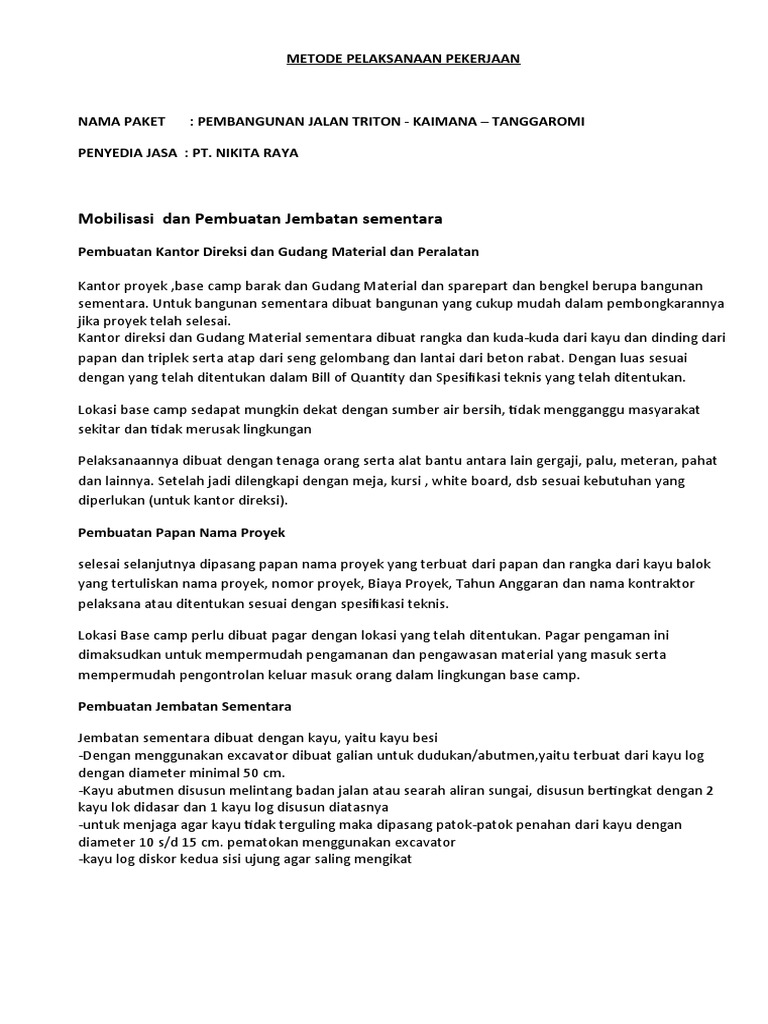 METODE PELAKSANAAN PEKERJAAN

NAMA PAKET : PEMBANGUNAN JALAN TRITON - KAIMANA – TANGGAROMI

PENYEDIA JASA : PT. NIKITA RAYA

Mobilisasi dan Pembuatan Jembatan sementara

Pembuatan Kantor Direksi dan Gudang Material dan Peralatan

Kantor proyek ,base camp barak dan Gudang Material dan sparepart dan bengkel berupa bangunan sementara. Untuk bangunan sementara dibuat bangunan yang cukup mudah dalam pembongkarannya jika proyek telah selesai.
Kantor direksi dan Gudang Material sementara dibuat rangka dan kuda-kuda dari kayu dan dinding dari papan dan triplek serta atap dari seng gelombang dan lantai dari beton rabat. Dengan luas sesuai dengan yang telah ditentukan dalam Bill of Quantity dan Spesifikasi teknis yang telah ditentukan.

Lokasi base camp sedapat mungkin dekat dengan sumber air bersih, tidak mengganggu masyarakat sekitar dan tidak merusak lingkungan

Pelaksanaannya dibuat dengan tenaga orang serta alat bantu antara lain gergaji, palu, meteran, pahat dan lainnya. Setelah jadi dilengkapi dengan meja, kursi , white board, dsb sesuai kebutuhan yang diperlukan (untuk kantor direksi).

Pembuatan Papan Nama Proyek

selesai selanjutnya dipasang papan nama proyek yang terbuat dari papan dan rangka dari kayu balok yang tertuliskan nama proyek, nomor proyek, Biaya Proyek, Tahun Anggaran dan nama kontraktor pelaksana atau ditentukan sesuai dengan spesifikasi teknis.

Lokasi Base camp perlu dibuat pagar dengan lokasi yang telah ditentukan. Pagar pengaman ini dimaksudkan untuk mempermudah pengamanan dan pengawasan material yang masuk serta mempermudah pengontrolan keluar masuk orang dalam lingkungan base camp.

Pembuatan Jembatan Sementara

Jembatan sementara dibuat dengan kayu, yaitu kayu besi
-Dengan menggunakan excavator dibuat galian untuk dudukan/abutmen,yaitu terbuat dari kayu log dengan diameter minimal 50 cm.
-Kayu abutmen disusun melintang badan jalan atau searah aliran sungai, disusun bertingkat dengan 2 kayu lok didasar dan 1 kayu log disusun diatasnya
-untuk menjaga agar kayu tidak terguling maka dipasang patok-patok penahan dari kayu dengan diameter 10 s/d 15 cm. pematokan menggunakan excavator
-kayu log diskor kedua sisi ujung agar saling mengikat